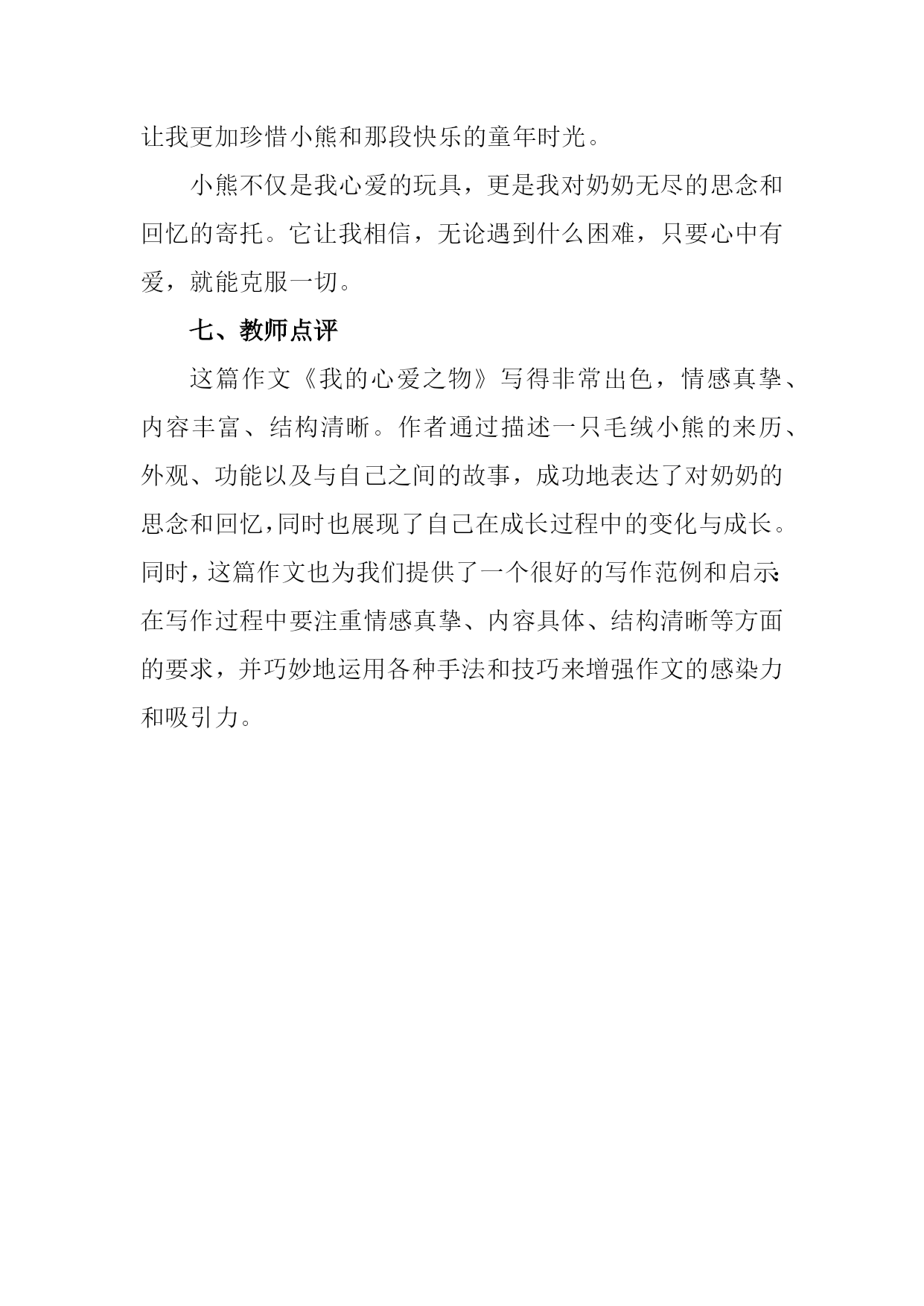 让我更加珍惜小熊和那段快乐的童年时光。

小熊不仅是我心爱的玩具，更是我对奶奶无尽的思念和回忆的寄托。它让我相信，无论遇到什么困难，只要心中有爱，就能克服一切。

七、教师点评

这篇作文《我的心爱之物》写得非常出色，情感真挚、内容丰富、结构清晰。作者通过描述一只毛绒小熊的来历、外观、功能以及与自己之间的故事，成功地表达了对奶奶的思念和回忆，同时也展现了自己在成长过程中的变化与成长。同时，这篇作文也为我们提供了一个很好的写作范例和启示：在写作过程中要注重情感真挚、内容具体、结构清晰等方面的要求，并巧妙地运用各种手法和技巧来增强作文的感染力和吸引力。